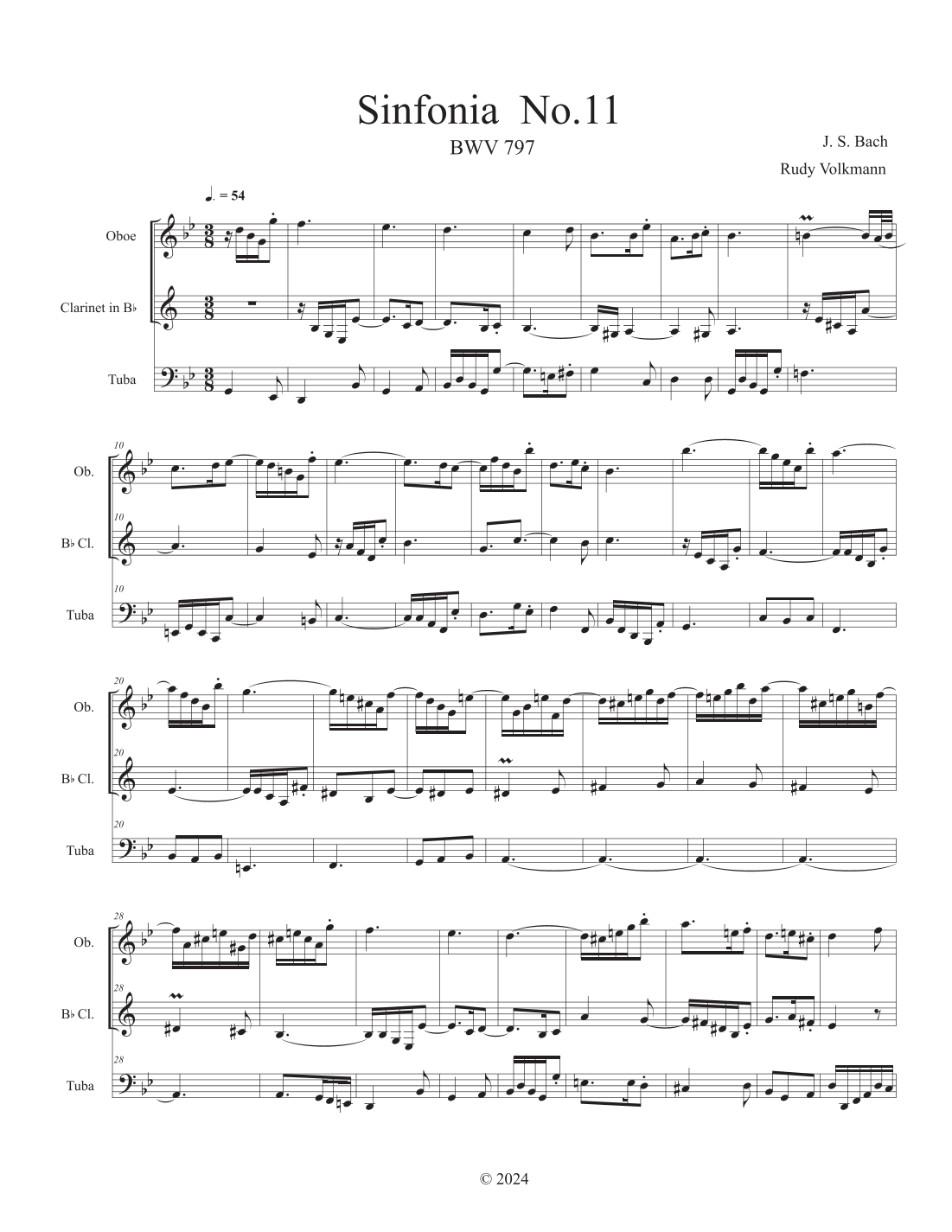 Sinfonia No.11

BWV 797

J. S. Bach

Rudy Volkmann

♩. = 54

Oboe

Clarinet in B♭

Tuba

10

Ob.

10

B♭ Cl.

10

Tuba

20

Ob.

20

B♭ Cl.

20

Tuba

28

Ob.

28

B♭ Cl.

28

Tuba

© 2024